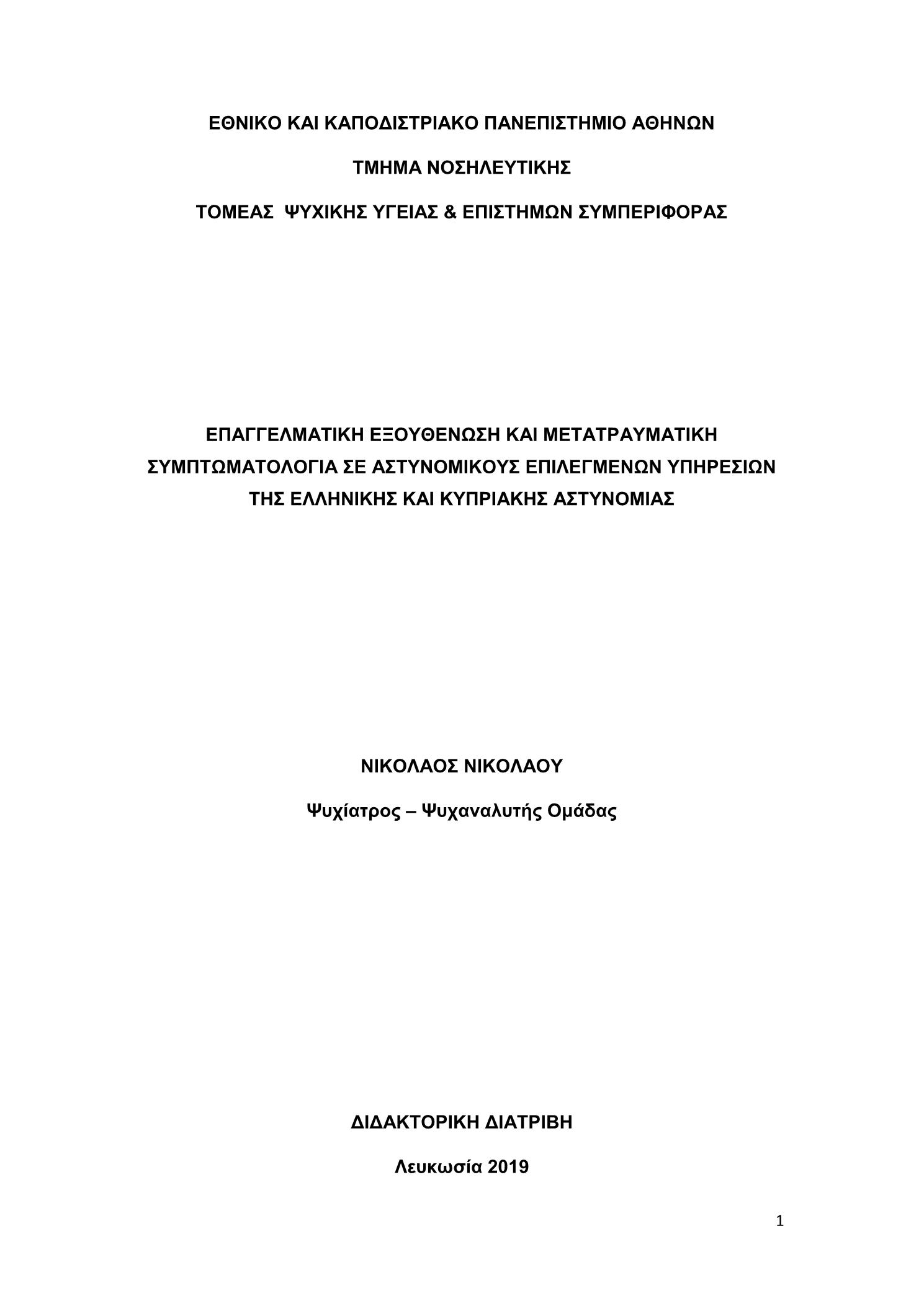 ΕΘΝΙΚΟ ΚΑΙ ΚΑΠΟΔΙΣΤΡΙΑΚΟ ΠΑΝΕΠΙΣΤΗΜΙΟ ΑΘΗΝΩΝ

ΤΜΗΜΑ ΝΟΣΗΛΕΥΤΙΚΗΣ

ΤΟΜΕΑΣ ΨΥΧΙΚΗΣ ΥΓΕΙΑΣ & ΕΠΙΣΤΗΜΩΝ ΣΥΜΠΕΡΙΦΟΡΑΣ

ΕΠΑΓΓΕΛΜΑΤΙΚΗ ΕΞΟΥΘΕΝΩΣΗ ΚΑΙ ΜΕΤΑΤΡΑΥΜΑΤΙΚΗ ΣΥΜΠΤΩΜΑΤΟΛΟΓΙΑ ΣΕ ΑΣΤΥΝΟΜΙΚΟΥΣ ΕΠΙΛΕΓΜΕΝΩΝ ΥΠΗΡΕΣΙΩΝ ΤΗΣ ΕΛΛΗΝΙΚΗΣ ΚΑΙ ΚΥΠΡΙΑΚΗΣ ΑΣΤΥΝΟΜΙΑΣ

ΝΙΚΟΛΑΟΣ ΝΙΚΟΛΑΟΥ

Ψυχίατρος – Ψυχαναλυτής Ομάδας

ΔΙΔΑΚΤΟΡΙΚΗ ΔΙΑΤΡΙΒΗ

Λευκωσία 2019

1